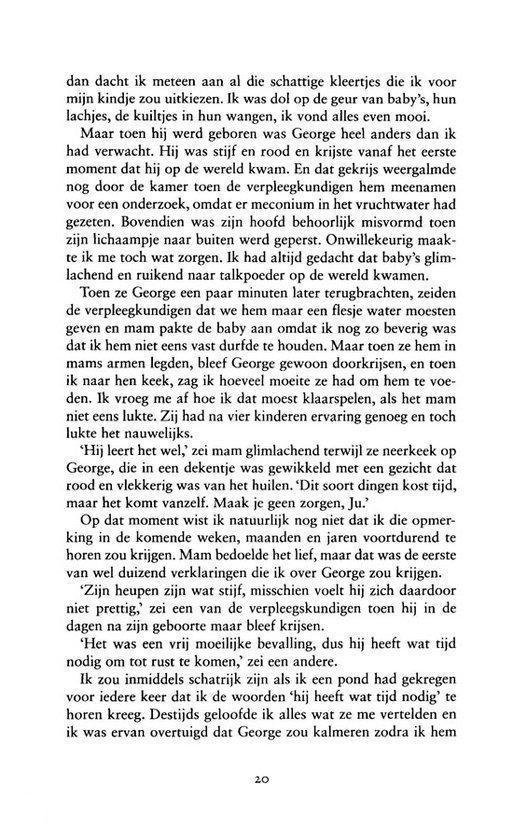 dan dacht ik meteen aan al die schattige kleertjes die ik voor mijn kindje zou uitkiezen. Ik was dol op de geur van baby's, hun lachjes, de kuiltjes in hun wangen, ik vond alles even mooi.

Maar toen hij werd geboren was George heel anders dan ik had verwacht. Hij was stijf en rood en krijste vanaf het eerste moment dat hij op de wereld kwam. En dat gekrijs weergalmde nog door de kamer toen de verpleegkundigen hem meenamen voor een onderzoek, omdat er meconium in het vruchtwater had gezeten. Bovendien was zijn hoofd behoorlijk misvormd toen zijn lichaampje naar buiten werd geperst. Onwillekeurig maakte ik me toch wat zorgen. Ik had altijd gedacht dat baby's glimlachend en ruikend naar talkpoeder op de wereld kwamen.

Toen ze George een paar minuten later terugbrachten, zeiden de verpleegkundigen dat we hem maar een flesje water moesten geven en mam pakte de baby aan omdat ik nog zo beverig was dat ik hem niet eens vast durfde te houden. Maar toen ze hem in mams armen legden, bleef George gewoon doorkrijsen, en toen ik naar hen keek, zag ik hoeveel moeite ze had om hem te voeden. Ik vroeg me af hoe ik dat moest klaarspelen, als het mam niet eens lukte. Zij had na vier kinderen ervaring genoeg en toch lukte het nauwelijks.

'Hij leert het wel,' zei mam glimlachend terwijl ze neerkeek op George, die in een dekentje was gewikkeld met een gezicht dat rood en vlekkerig was van het huilen. 'Dit soort dingen kost tijd, maar het komt vanzelf. Maak je geen zorgen, Ju.'

Op dat moment wist ik natuurlijk nog niet dat ik die opmerking in de komende weken, maanden en jaren voortdurend te horen zou krijgen. Mam bedoelde het lief, maar dat was de eerste van wel duizend verklaringen die ik over George zou krijgen.

'Zijn heupen zijn wat stijf, misschien voelt hij zich daardoor niet prettig,' zei een van de verpleegkundigen toen hij in de dagen na zijn geboorte maar bleef krijsen.

'Het was een vrij moeilijke bevalling, dus hij heeft wat tijd nodig om tot rust te komen,' zei een andere.

Ik zou inmiddels schatrijk zijn als ik een pond had gekregen voor iedere keer dat ik de woorden 'hij heeft wat tijd nodig' te horen kreeg. Destijds geloofde ik alles wat ze me vertelden en ik was ervan overtuigd dat George zou kalmeren zodra ik hem

20